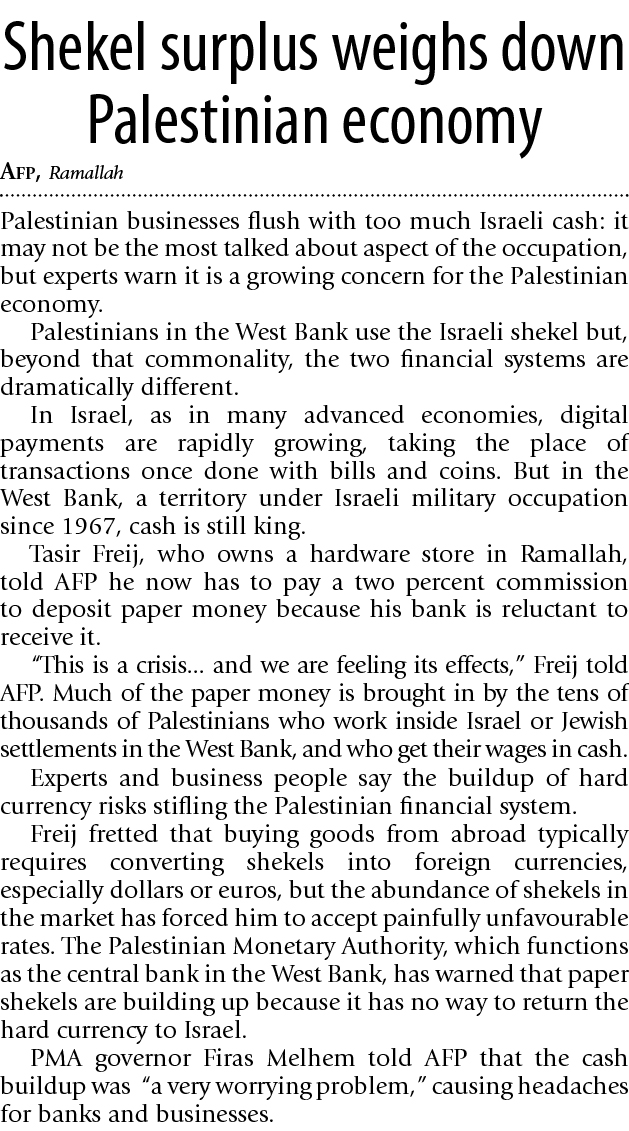 Shekel surplus weighs down Palestinian economy

AFP, Ramallah

Palestinian businesses flush with too much Israeli cash: it may not be the most talked about aspect of the occupation, but experts warn it is a growing concern for the Palestinian economy.

Palestinians in the West Bank use the Israeli shekel but, beyond that commonality, the two financial systems are dramatically different.

In Israel, as in many advanced economies, digital payments are rapidly growing, taking the place of transactions once done with bills and coins. But in the West Bank, a territory under Israeli military occupation since 1967, cash is still king.

Tasir Freij, who owns a hardware store in Ramallah, told AFP he now has to pay a two percent commission to deposit paper money because his bank is reluctant to receive it.

"This is a crisis... and we are feeling its effects," Freij told AFP. Much of the paper money is brought in by the tens of thousands of Palestinians who work inside Israel or Jewish settlements in the West Bank, and who get their wages in cash.

Experts and business people say the buildup of hard currency risks stifling the Palestinian financial system.

Freij fretted that buying goods from abroad typically requires converting shekels into foreign currencies, especially dollars or euros, but the abundance of shekels in the market has forced him to accept painfully unfavourable rates. The Palestinian Monetary Authority, which functions as the central bank in the West Bank, has warned that paper shekels are building up because it has no way to return the hard currency to Israel.

PMA governor Firas Melhem told AFP that the cash buildup was "a very worrying problem," causing headaches for banks and businesses.